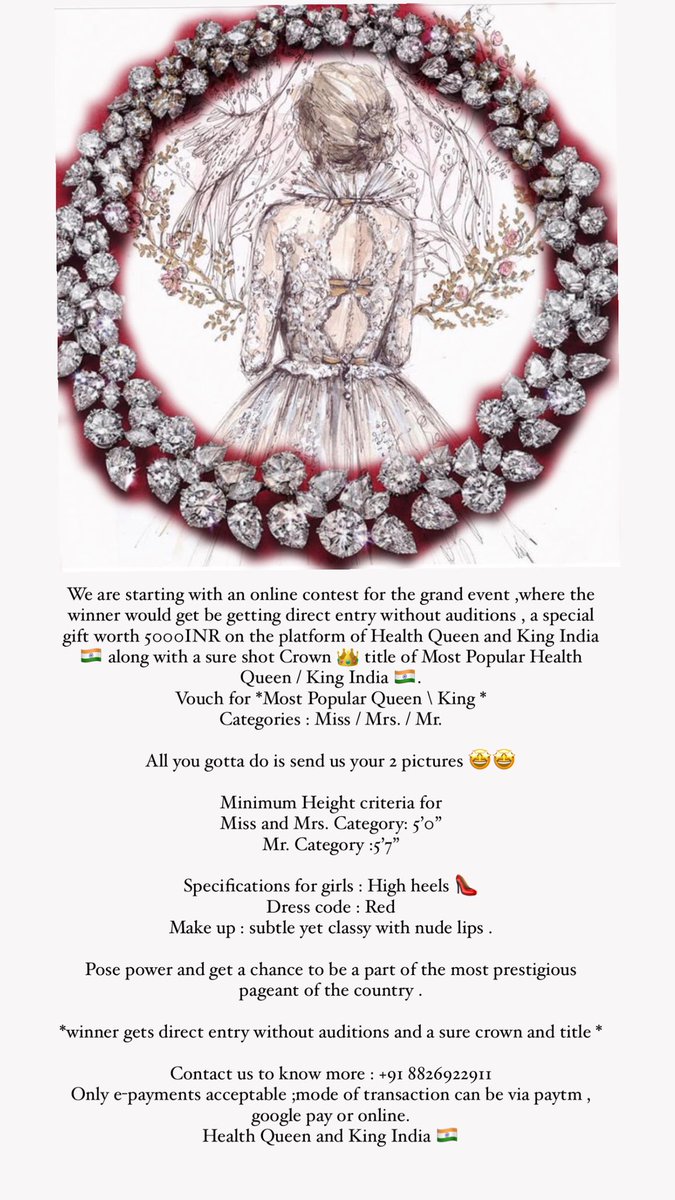 We are starting with an online contest for the grand event ,where the winner would get be getting direct entry without auditions , a special gift worth 5000INR on the platform of Health Queen and King India 🇮🇳 along with a sure shot Crown 👑 title of Most Popular Health Queen / King India 🇮🇳 .
Vouch for *Most Popular Queen \ King *
Categories : Miss / Mrs. / Mr.

All you gotta do is send us your 2 pictures 🤩🤩

Minimum Height criteria for
Miss and Mrs. Category: 5'0"
Mr. Category :5'7"

Specifications for girls : High heels 👠
Dress code : Red
Make up : subtle yet classy with nude lips .

Pose power and get a chance to be a part of the most prestigious pageant of the country .

*winner gets direct entry without auditions and a sure crown and title *

Contact us to know more : +91 8826922911
Only e-payments acceptable ;mode of transaction can be via paytm , google pay or online.
Health Queen and King India 🇮🇳